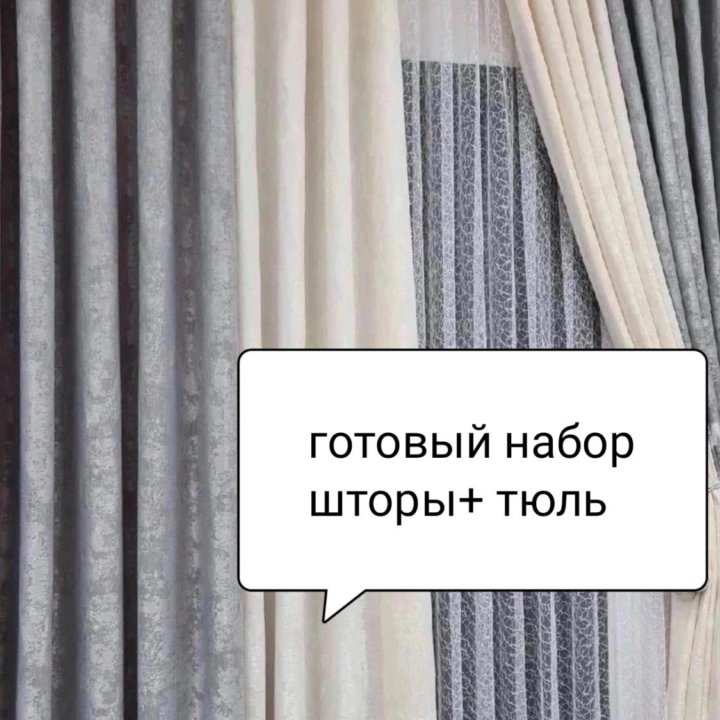 готовый набор
шторы+ тюль